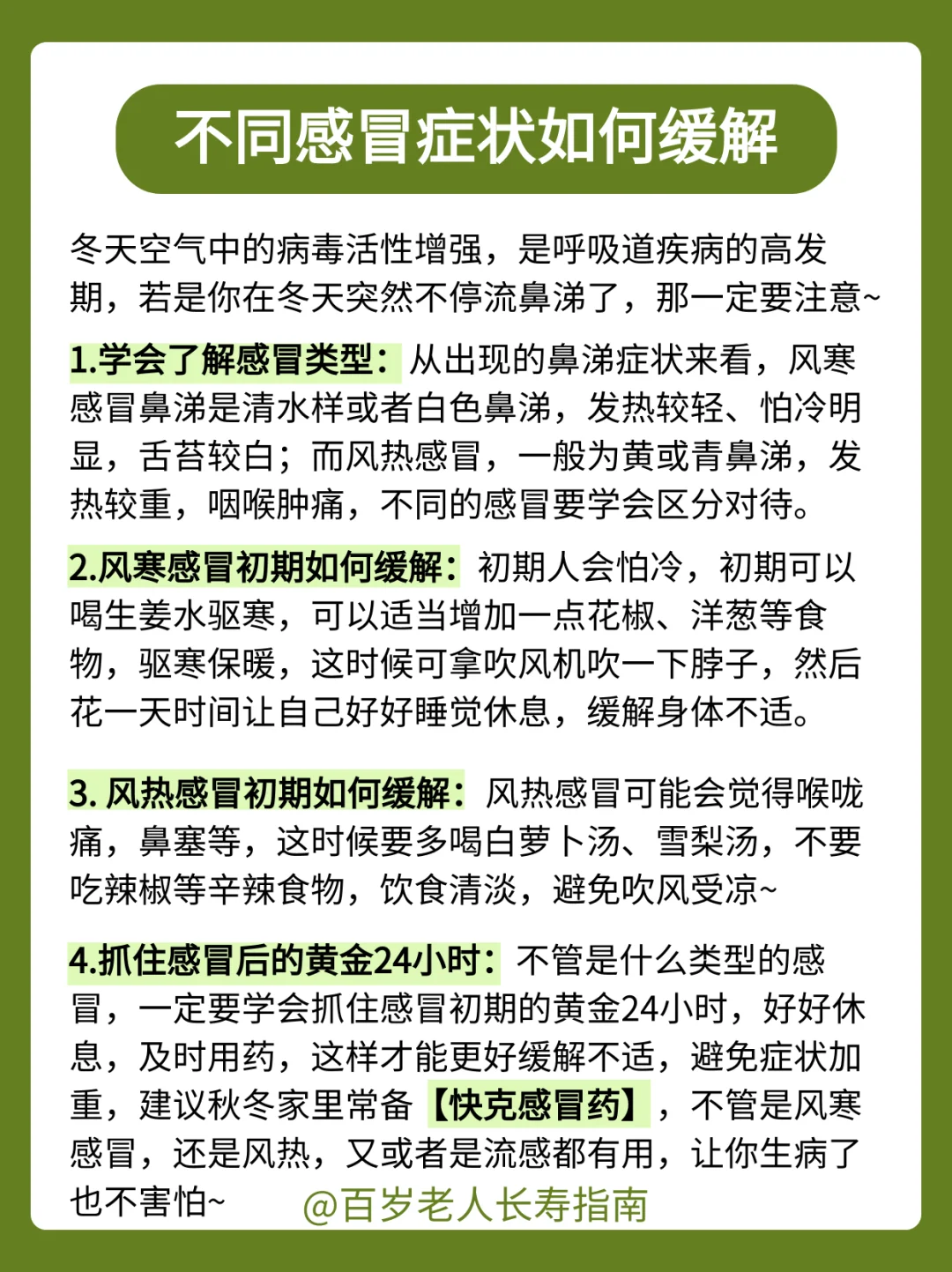 不同感冒症状如何缓解

冬天空气中的病毒活性增强，是呼吸道疾病的高发期，若是你在冬天突然不停流鼻涕了，那一定要注意~

1.学会了解感冒类型：从出现的鼻涕症状来看，风寒感冒鼻涕是清水样或者白色鼻涕，发热较轻、怕冷明显，舌苔较白；而风热感冒，一般为黄或青鼻涕，发热较重，咽喉肿痛，不同的感冒要学会区分对待。

2.风寒感冒初期如何缓解：初期人会怕冷，初期可以喝生姜水驱寒，可以适当增加一点花椒、洋葱等食物，驱寒保暖，这时候可拿吹风机吹一下脖子，然后花一天时间让自己好好睡觉休息，缓解身体不适。

3. 风热感冒初期如何缓解：风热感冒可能会觉得喉咙痛，鼻塞等，这时候要多喝白萝卜汤、雪梨汤，不要吃辣椒等辛辣食物，饮食清淡，避免吹风受凉~

4.抓住感冒后的黄金24小时：不管是什么类型的感冒，一定要学会抓住感冒初期的黄金24小时，好好休息，及时用药，这样才能更好缓解不适，避免症状加重，建议秋冬家里常备【快克感冒药】，不管是风寒感冒，还是风热，又或者是流感都有用，让你生病了也不害怕~

@百岁老人长寿指南